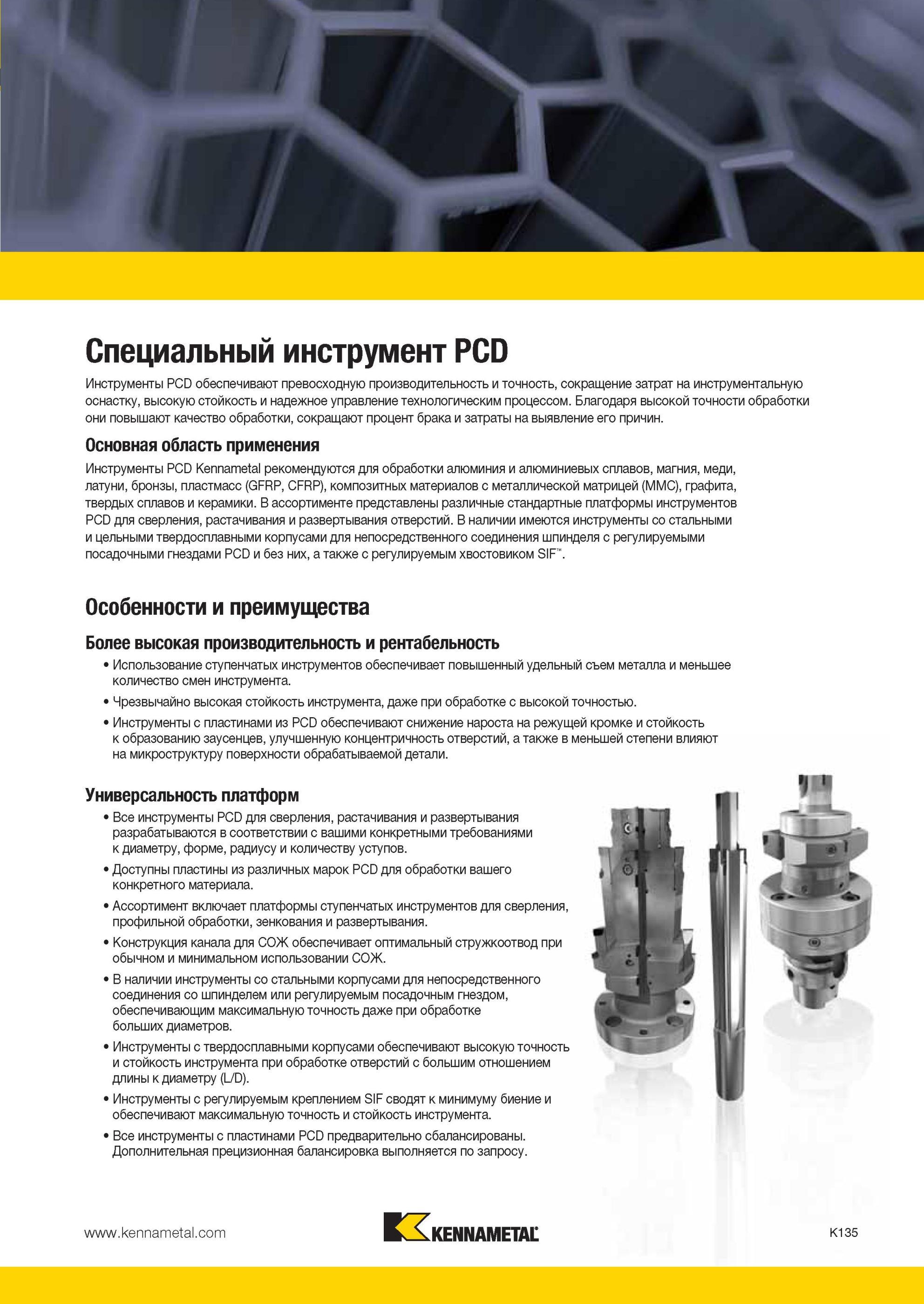 Специальный инструмент PCD

Инструменты PCD обеспечивают превосходную производительность и точность, сокращение затрат на инструментальную оснастку, высокую стойкость и надежное управление технологическим процессом. Благодаря высокой точности обработки они повышают качество обработки, сокращают процент брака и затраты на выявление его причин.

Основная область применения

Инструменты PCD Kennametal рекомендуются для обработки алюминия и алюминиевых сплавов, магния, меди, латуни, бронзы, пластмасс (GFRP, CFRP), композитных материалов с металлической матрицей (MMC), графита, твердых сплавов и керамики. В ассортименте представлены различные стандартные платформы инструментов PCD для сверления, растачивания и развертывания отверстий. В наличии имеются инструменты со стальными и цельными твердосплавными корпусами для непосредственного соединения шпинделя с регулируемыми посадочными гнездами PCD и без них, а также с регулируемым хвостовиком SIF™.

Особенности и преимущества

Более высокая производительность и рентабельность

• Использование ступенчатых инструментов обеспечивает повышенный удельный съем металла и меньшее количество смен инструмента.
• Чрезвычайно высокая стойкость инструмента, даже при обработке с высокой точностью.
• Инструменты с пластинами из PCD обеспечивают снижение нароста на режущей кромке и стойкость к образованию заусенцев, улучшенную концентричность отверстий, а также в меньшей степени влияют на микроструктуру поверхности обрабатываемой детали.

Универсальность платформ

• Все инструменты PCD для сверления, растачивания и развертывания разрабатываются в соответствии с вашими конкретными требованиями к диаметру, форме, радиусу и количеству уступов.
• Доступны пластины из различных марок PCD для обработки вашего конкретного материала.
• Ассортимент включает платформы ступенчатых инструментов для сверления, профильной обработки, зенкования и развертывания.
• Конструкция канала для СОЖ обеспечивает оптимальный стружкоотвод при обычном и минимальном использовании СОЖ.
• В наличии инструменты со стальными корпусами для непосредственного соединения со шпинделем или регулируемым посадочным гнездом, обеспечивающим максимальную точность даже при обработке больших диаметров.
• Инструменты с твердосплавными корпусами обеспечивают высокую точность и стойкость инструмента при обработке отверстий с большим отношением длины к диаметру (L/D).
• Инструменты с регулируемым креплением SIF сводят к минимуму биение и обеспечивают максимальную точность и стойкость инструмента.
• Все инструменты с пластинами PCD предварительно сбалансированы. Дополнительная прецизионная балансировка выполняется по запросу.

www.kennametal.com
KENNAMETAL
K135